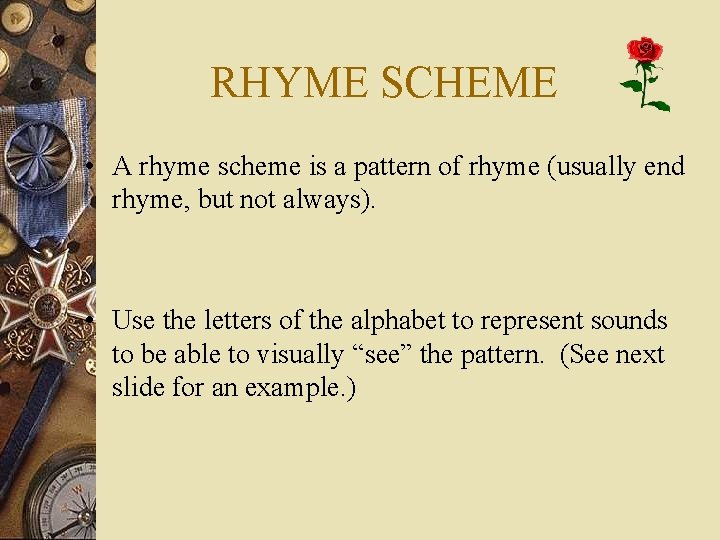 RHYME SCHEME

• A rhyme scheme is a pattern of rhyme (usually end rhyme, but not always).

• Use the letters of the alphabet to represent sounds to be able to visually “see” the pattern. (See next slide for an example.)